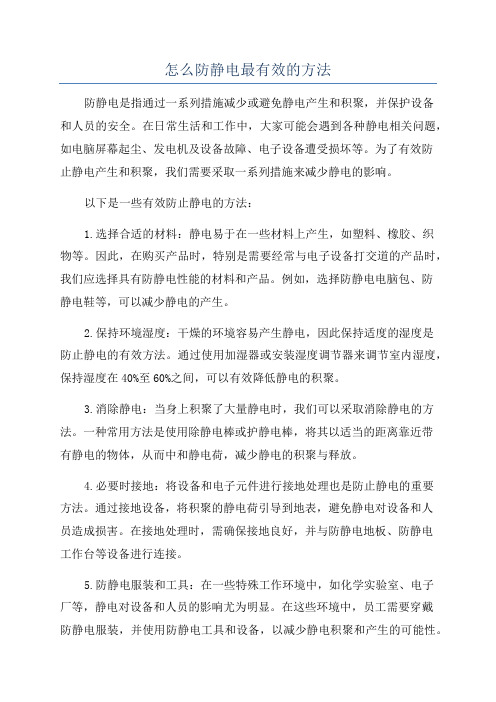 怎么防静电最有效的方法

防静电是指通过一系列措施减少或避免静电产生和积聚，并保护设备和人员的安全。在日常生活和工作中，大家可能会遇到各种静电相关问题，如电脑屏幕起尘、发电机及设备故障、电子设备遭受损坏等。为了有效防止静电产生和积聚，我们需要采取一系列措施来减少静电的影响。

以下是一些有效防止静电的方法：

1.选择合适的材料：静电易于在一些材料上产生，如塑料、橡胶、织物等。因此，在购买产品时，特别是需要经常与电子设备打交道的产品时，我们应选择具有防静电性能的材料和产品。例如，选择防静电电脑包、防静电鞋等，可以减少静电的产生。

2.保持环境湿度：干燥的环境容易产生静电，因此保持适度的湿度是防止静电的有效方法。通过使用加湿器或安装湿度调节器来调节室内湿度，保持湿度在40%至60%之间，可以有效降低静电的积聚。

3.消除静电：当身上积聚了大量静电时，我们可以采取消除静电的方法。一种常用方法是使用除静电棒或护静电棒，将其以适当的距离靠近带有静电的物体，从而中和静电荷，减少静电的积聚与释放。

4.必要时接地：将设备和电子元件进行接地处理也是防止静电的重要方法。通过接地设备，将积聚的静电荷引导到地表，避免静电对设备和人员造成损害。在接地处理时，需确保接地良好，并与防静电地板、防静电工作台等设备进行连接。

5.防静电服装和工具：在一些特殊工作环境中，如化学实验室、电子厂等，静电对设备和人员的影响尤为明显。在这些环境中，员工需要穿戴防静电服装，并使用防静电工具和设备，以减少静电积聚和产生的可能性。